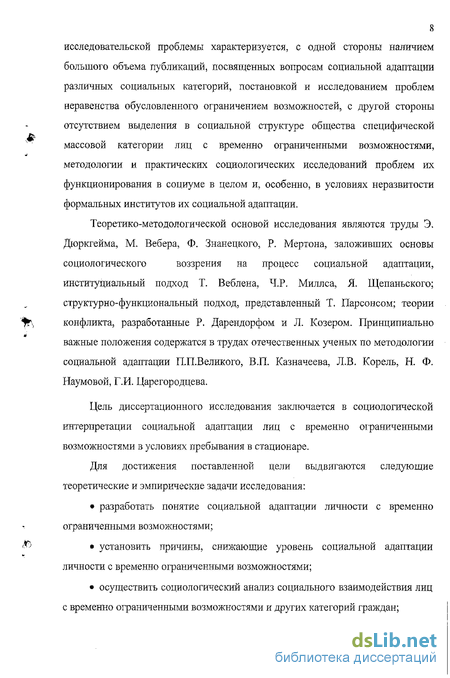 8

исследовательской проблемы характеризуется, с одной стороны наличием большого объема публикаций, посвященных вопросам социальной адаптации различных социальных категорий, постановкой и исследованием проблем неравенства обусловленного ограничением возможностей, с другой стороны отсутствием выделения в социальной структуре общества специфической массовой категории лиц с временно ограниченными возможностями, методологии и практических социологических исследований проблем их функционирования в социуме в целом и, особенно, в условиях неразвитости формальных институтов их социальной адаптации.

Теоретико-методологической основой исследования являются труды Э. Дюркгейма, М. Вебера, Ф. Знанецкого, Р. Мертона, заложивших основы социологического воззрения на процесс социальной адаптации, институциальный подход Т. Веблена, Ч.Р. Миллса, Я. Щепаньского; структурно-функциональный подход, представленный Т. Парсонсом; теории конфликта, разработанные Р. Дарендорфом и Л. Козером. Принципиально важные положения содержатся в трудах отечественных ученых по методологии социальной адаптации П.П.Великого, В.П. Казначеева, Л.В. Корель, Н. Ф. Наумовой, Г.И. Царегородцева.

Цель диссертационного исследования заключается в социологической интерпретации социальной адаптации лиц с временно ограниченными возможностями в условиях пребывания в стационаре.

Для достижения поставленной цели выдвигаются следующие теоретические и эмпирические задачи исследования:

• разработать понятие социальной адаптации личности с временно ограниченными возможностями;

• установить причины, снижающие уровень социальной адаптации личности с временно ограниченными возможностями;

• осуществить социологический анализ социального взаимодействия лиц с временно ограниченными возможностями и других категорий граждан;

dsLib.net
библиотека диссертаций